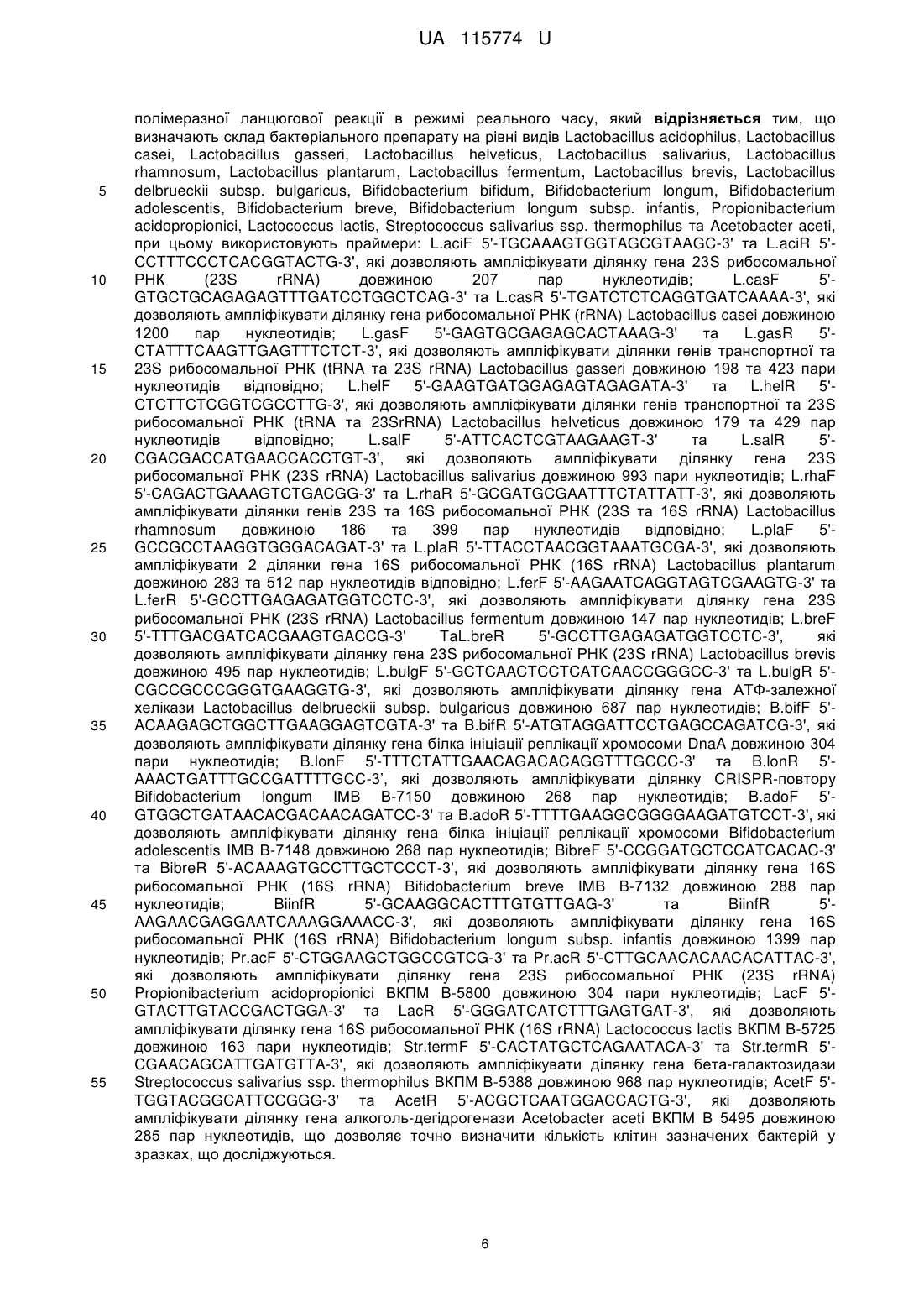 UA 115774 U

полімеразної ланцюгової реакції в режимі реального часу, який **відрізняється** тим, що визначають склад бактеріального препарату на рівні видів Lactobacillus acidophilus, Lactobacillus casei, Lactobacillus gasseri, Lactobacillus helveticus, Lactobacillus salivarius, Lactobacillus rhamnosum, Lactobacillus plantarum, Lactobacillus fermentum, Lactobacillus brevis, Lactobacillus delbrueckii subsp. bulgaricus, Bifidobacterium bifidum, Bifidobacterium longum, Bifidobacterium adolescentis, Bifidobacterium breve, Bifidobacterium longum subsp. infantis, Propionibacterium acidopropionici, Lactococcus lactis, Streptococcus salivarius ssp. thermophilus та Acetobacter aceti, при цьому використовують праймери: L.aciF 5'-TGCAAAGTGGTAGCGTAAGC-3' та L.aciR 5'-CCTTTCCCTCACGGTACTG-3', які дозволяють ампліфікувати ділянку гена 23S рибосомальної РНК (23S rRNA) довжиною 207 пар нуклеотидів; L.casF 5'-GTGCTGCAGAGAGTTTGATCCTGGCTCAG-3' та L.casR 5'-TGATCTCTCAGGTGATCAAAA-3', які дозволяють ампліфікувати ділянку гена рибосомальної РНК (rRNA) Lactobacillus casei довжиною 1200 пар нуклеотидів; L.gasF 5'-GAGTGCGAGAGCACTAAAG-3' та L.gasR 5'-CTATTTCAAGTTGAGTTTCTCT-3', які дозволяють ампліфікувати ділянки генів транспортної та 23S рибосомальної РНК (tRNA та 23S rRNA) Lactobacillus gasseri довжиною 198 та 423 пари нуклеотидів відповідно; L.helF 5'-GAAGTGATGGAGAGTAGAGATA-3' та L.helR 5'-CTCTTCTCGGTCGCCTTG-3', які дозволяють ампліфікувати ділянки генів транспортної та 23S рибосомальної РНК (tRNA та 23SrRNA) Lactobacillus helveticus довжиною 179 та 429 пар нуклеотидів відповідно; L.salF 5'-ATTCACTCGTAAGAAGT-3' та L.salR 5'-CGACGACCATGAACCACCTGT-3', які дозволяють ампліфікувати ділянку гена 23S рибосомальної РНК (23S rRNA) Lactobacillus salivarius довжиною 993 пари нуклеотидів; L.rhaF 5'-CAGACTGAAAGTCTGACGG-3' та L.rhaR 5'-GCGATGCGAATTTCTATTATT-3', які дозволяють ампліфікувати ділянки генів 23S та 16S рибосомальної РНК (23S та 16S rRNA) Lactobacillus rhamnosum довжиною 186 та 399 пар нуклеотидів відповідно; L.plaF 5'-GCCGCCTAAGGTGGGACAGAT-3' та L.plaR 5'-TTACCTAACGGTAAATGCGA-3', які дозволяють ампліфікувати 2 ділянки гена 16S рибосомальної РНК (16S rRNA) Lactobacillus plantarum довжиною 283 та 512 пар нуклеотидів відповідно; L.ferF 5'-AAGAATCAGGTAGTCGAAGTG-3' та L.ferR 5'-GCCTTGAGAGATGGTCCTC-3', які дозволяють ампліфікувати ділянку гена 23S рибосомальної РНК (23S rRNA) Lactobacillus fermentum довжиною 147 пар нуклеотидів; L.breF 5'-TTTGACGATCACGAAGTGACCG-3' TaL.breR 5'-GCCTTGAGAGATGGTCCTC-3', які дозволяють ампліфікувати ділянку гена 23S рибосомальної РНК (23S rRNA) Lactobacillus brevis довжиною 495 пар нуклеотидів; L.bulgF 5'-GCTCAACTCCTCATCAACCGGGCC-3' та L.bulgR 5'-CGCCGCCCGGGTGAAGGTG-3', які дозволяють ампліфікувати ділянку гена АТФ-залежної хелікази Lactobacillus delbrueckii subsp. bulgaricus довжиною 687 пар нуклеотидів; B.bifF 5'-ACAAGAGCTGGCTTGAAGGAGTCGTA-3' та B.bifR 5'-ATGTAGGATTCCTGAGCCAGATCG-3', які дозволяють ампліфікувати ділянку гена білка ініціації реплікації хромосоми DnaA довжиною 304 пари нуклеотидів; B.lonF 5'-TTTCTATTGAACAGACACAGGTTTGCCC-3' та B.lonR 5'-AAACTGATTTGCCGATTTTGCC-3', які дозволяють ампліфікувати ділянку CRISPR-повтору Bifidobacterium longum IMB B-7150 довжиною 268 пар нуклеотидів; B.adoF 5'-GTGGCTGATAACACGACAACAGATCC-3' та B.adoR 5'-TTTTGAAGGCGGGGAAGATGTCCT-3', які дозволяють ампліфікувати ділянку гена білка ініціації реплікації хромосоми Bifidobacterium adolescentis IMB B-7148 довжиною 268 пар нуклеотидів; BibreF 5'-CCGGATGCTCCATCACAC-3' та BibreR 5'-ACAAAGTGCCTTGCTCCCT-3', які дозволяють ампліфікувати ділянку гена 16S рибосомальної РНК (16S rRNA) Bifidobacterium breve IMB B-7132 довжиною 288 пар нуклеотидів; BiinfR 5'-GCAAGGCACTTTGTGTTGAG-3' та BiinfR 5'-AAGAACGAGGAATCAAAGGAAACC-3', які дозволяють ампліфікувати ділянку гена 16S рибосомальної РНК (16S rRNA) Bifidobacterium longum subsp. infantis довжиною 1399 пар нуклеотидів; Pr.acF 5'-CTGGAAGCTGGCCGTCG-3' та Pr.acR 5'-CTTGCAACACAACACATTAC-3', які дозволяють ампліфікувати ділянку гена 23S рибосомальної РНК (23S rRNA) Propionibacterium acidopropionici ВКПМ В-5800 довжиною 304 пари нуклеотидів; LacF 5'-GTACTTGTACCGACTGGA-3' та LacR 5'-GGGATCATCTTTGAGTGAT-3', які дозволяють ампліфікувати ділянку гена 16S рибосомальної РНК (16S rRNA) Lactococcus lactis ВКПМ В-5725 довжиною 163 пари нуклеотидів; Str.termF 5'-CACTATGCTCAGAATACA-3' та Str.termR 5'-CGAACAGCATTGATGTTA-3', які дозволяють ампліфікувати ділянку гена бета-галактозидази Streptococcus salivarius ssp. thermophilus ВКПМ В-5388 довжиною 968 пар нуклеотидів; AcetF 5'-TGGTACGGCATTCCGGG-3' та AcetR 5'-ACGCTCAATGGACCACTG-3', які дозволяють ампліфікувати ділянку гена алкоголь-дегідрогенази Acetobacter aceti ВКПМ В 5495 довжиною 285 пар нуклеотидів, що дозволяє точно визначити кількість клітин зазначених бактерій у зразках, що досліджуються.

5
10
15
20
25
30
35
40
45
50
55

6